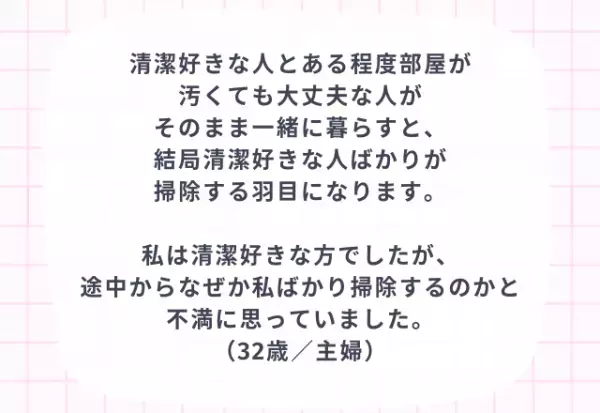 清潔好きな人とある程度部屋が汚くても大丈夫な人がそのまま一緒に暮らすと、結局清潔好きな人ばかりが掃除する羽目になります。

私は清潔好きな方でしたが、途中からなぜか私ばかり掃除するのかと不満に思っていました。
（32歳／主婦）